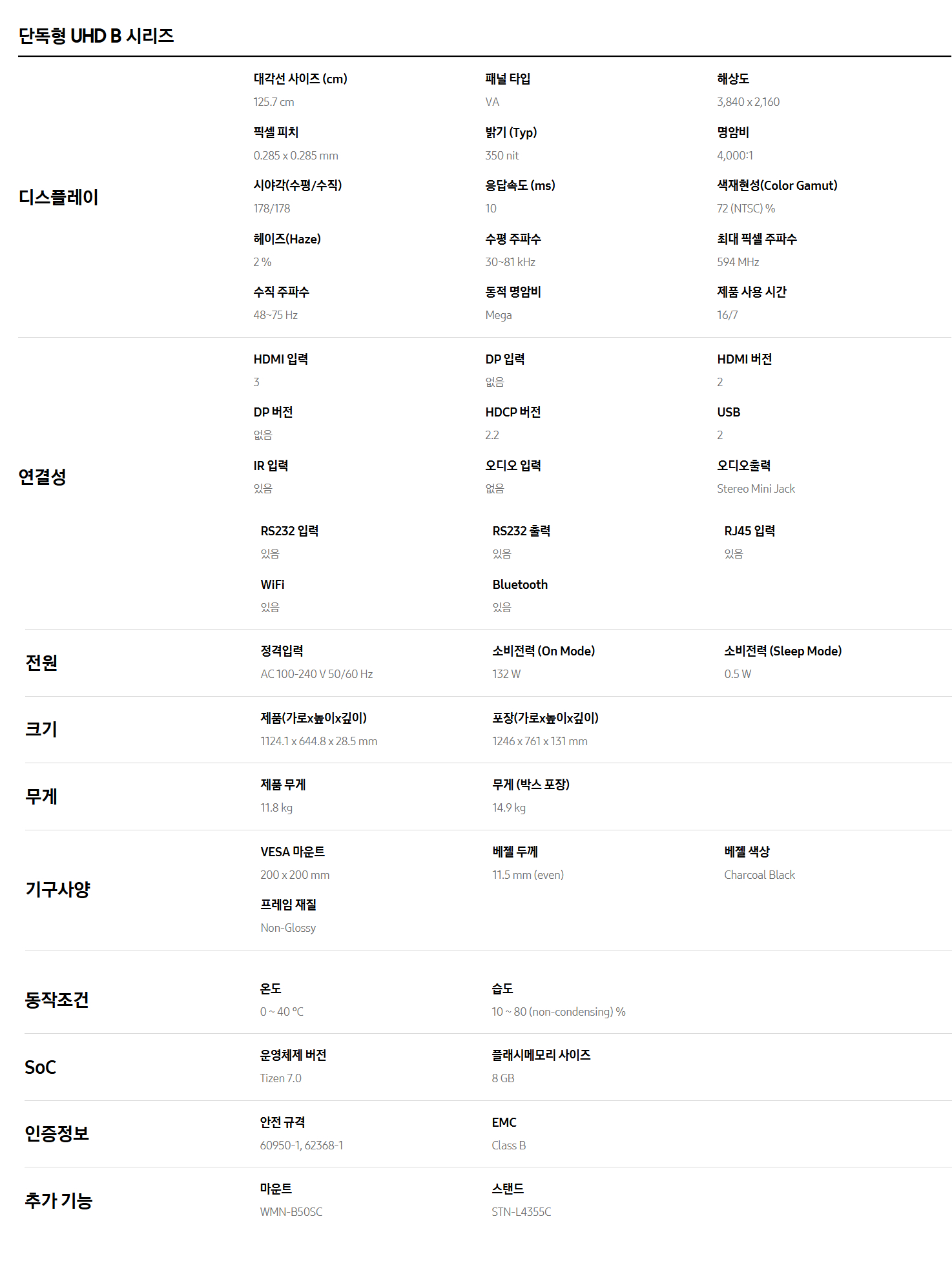 단독형 UHD B 시리즈

디스플레이

대각선 사이즈 (cm)
125.7 cm

패널 타입
VA

해상도
3,840 x 2,160

픽셀 피치
0.285 x 0.285 mm

밝기 (Typ)
350 nit

명암비
4,000:1

시야각(수평/수직)
178/178

응답속도 (ms)
10

색재현성(Color Gamut)
72 (NTSC) %

헤이즈(Haze)
2 %

수평 주파수
30~81 kHz

최대 픽셀 주파수
594 MHz

수직 주파수
48~75 Hz

동적 명암비
Mega

제품 사용 시간
16/7

연결성

HDMI 입력
3

DP 입력
없음

HDMI 버전
2

DP 버전
없음

HDCP 버전
2.2

USB
2

IR 입력
있음

오디오 입력
없음

오디오출력
Stereo Mini Jack

RS232 입력
있음

RS232 출력
있음

RJ45 입력
있음

WiFi
있음

Bluetooth
있음

전원

정격입력
AC 100-240 V 50/60 Hz

소비전력 (On Mode)
132 W

소비전력 (Sleep Mode)
0.5 W

크기

제품(가로x높이x깊이)
1124.1 x 644.8 x 28.5 mm

포장(가로x높이x깊이)
1246 x 761 x 131 mm

무게

제품 무게
11.8 kg

무게 (박스 포장)
14.9 kg

기구사양

VESA 마운트
200 x 200 mm

베젤 두께
11.5 mm (even)

베젤 색상
Charcoal Black

프레임 재질
Non-Glossy

동작조건

온도
0 ~ 40 ℃

습도
10 ~ 80 (non-condensing) %

SoC

운영체제 버전
Tizen 7.0

플래시메모리 사이즈
8 GB

인증정보

안전 규격
60950-1, 62368-1

EMC
Class B

추가 기능

마운트
WMN-B50SC

스탠드
STN-L4355C